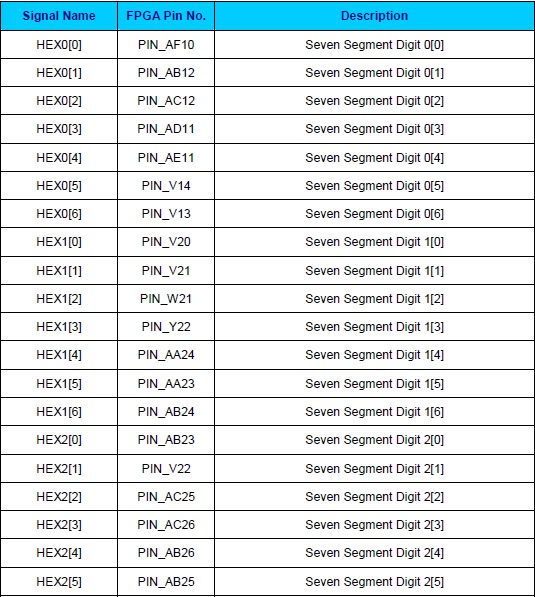 | Signal Name | FPGA Pin No. | Description |
|---|---|---|
| HEX0[0] | PIN_AF10 | Seven Segment Digit 0[0] |
| HEX0[1] | PIN_AB12 | Seven Segment Digit 0[1] |
| HEX0[2] | PIN_AC12 | Seven Segment Digit 0[2] |
| HEX0[3] | PIN_AD11 | Seven Segment Digit 0[3] |
| HEX0[4] | PIN_AE11 | Seven Segment Digit 0[4] |
| HEX0[5] | PIN_V14 | Seven Segment Digit 0[5] |
| HEX0[6] | PIN_V13 | Seven Segment Digit 0[6] |
| HEX1[0] | PIN_V20 | Seven Segment Digit 1[0] |
| HEX1[1] | PIN_V21 | Seven Segment Digit 1[1] |
| HEX1[2] | PIN_W21 | Seven Segment Digit 1[2] |
| HEX1[3] | PIN_Y22 | Seven Segment Digit 1[3] |
| HEX1[4] | PIN_AA24 | Seven Segment Digit 1[4] |
| HEX1[5] | PIN_AA23 | Seven Segment Digit 1[5] |
| HEX1[6] | PIN_AB24 | Seven Segment Digit 1[6] |
| HEX2[0] | PIN_AB23 | Seven Segment Digit 2[0] |
| HEX2[1] | PIN_V22 | Seven Segment Digit 2[1] |
| HEX2[2] | PIN_AC25 | Seven Segment Digit 2[2] |
| HEX2[3] | PIN_AC26 | Seven Segment Digit 2[3] |
| HEX2[4] | PIN_AB26 | Seven Segment Digit 2[4] |
| HEX2[5] | PIN_AB25 | Seven Segment Digit 2[5] |